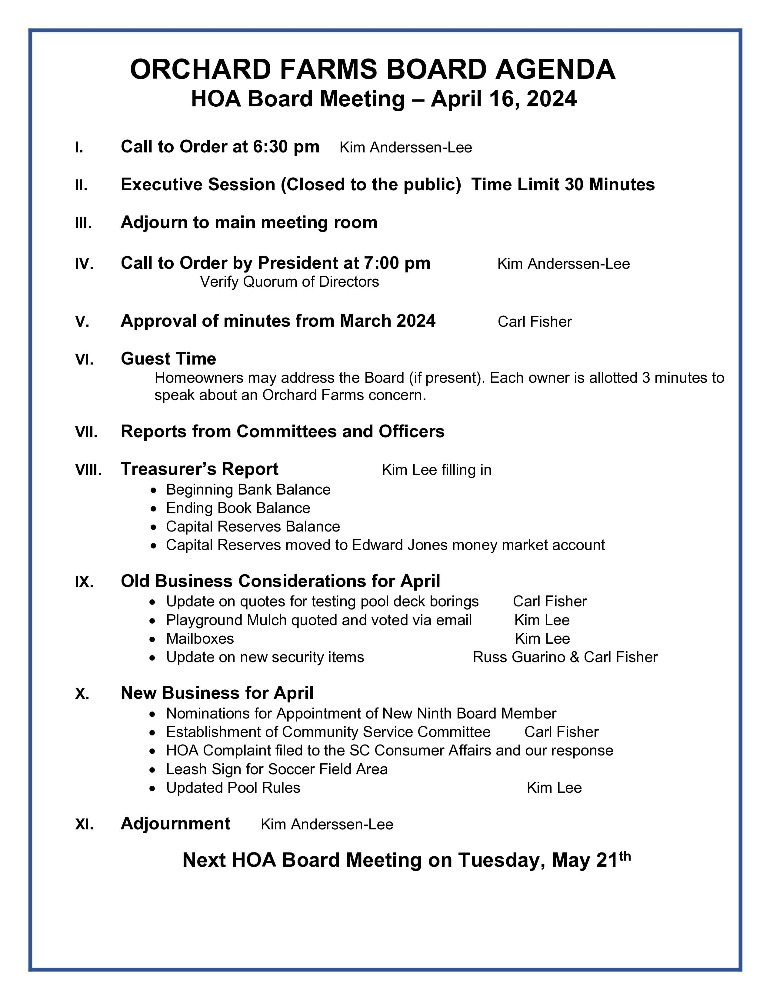 ORCHARD FARMS BOARD AGENDA
HOA Board Meeting – April 16, 2024

I. Call to Order at 6:30 pm Kim Anderssen-Lee

II. Executive Session (Closed to the public) Time Limit 30 Minutes

III. Adjourn to main meeting room

IV. Call to Order by President at 7:00 pm Kim Anderssen-Lee
Verify Quorum of Directors

V. Approval of minutes from March 2024 Carl Fisher

VI. Guest Time
Homeowners may address the Board (if present). Each owner is allotted 3 minutes to speak about an Orchard Farms concern.

VII. Reports from Committees and Officers

VIII. Treasurer's Report Kim Lee filling in
• Beginning Bank Balance
• Ending Book Balance
• Capital Reserves Balance
• Capital Reserves moved to Edward Jones money market account

IX. Old Business Considerations for April
• Update on quotes for testing pool deck borings Carl Fisher
• Playground Mulch quoted and voted via email Kim Lee
• Mailboxes Kim Lee
• Update on new security items Russ Guarino & Carl Fisher

X. New Business for April
• Nominations for Appointment of New Ninth Board Member
• Establishment of Community Service Committee Carl Fisher
• HOA Complaint filed to the SC Consumer Affairs and our response
• Leash Sign for Soccer Field Area
• Updated Pool Rules Kim Lee

XI. Adjournment Kim Anderssen-Lee

Next HOA Board Meeting on Tuesday, May 21$^{th}$